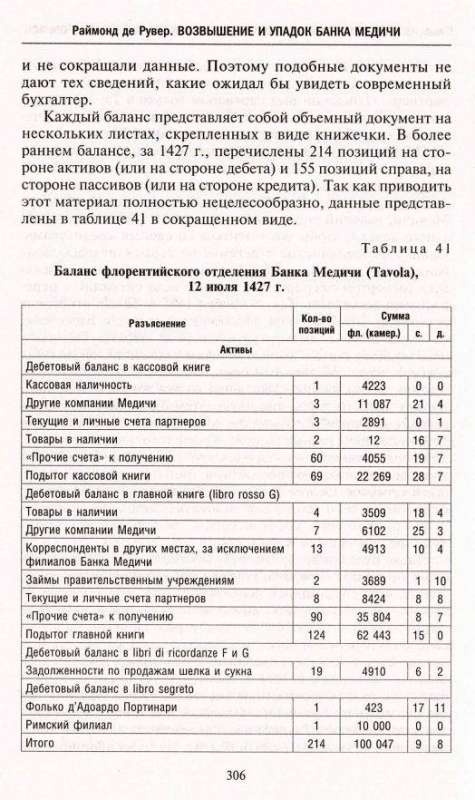 Раймонд де Рувер. ВОЗВЫШЕНИЕ И УПАДОК БАНКА МЕДИЧИ

и не сокращали данные. Поэтому подобные документы не дают тех сведений, какие ожидал бы увидеть современный бухгалтер.

Каждый баланс представляет собой объемный документ на нескольких листах, скрепленных в виде книжечки. В более раннем балансе, за 1427 г., перечислены 214 позиций на стороне активов (или на стороне дебета) и 155 позиций справа, на стороне пассивов (или на стороне кредита). Так как приводить этот материал полностью нецелесообразно, данные представлены в таблице 41 в сокращенном виде.

Таблица 41

Баланс флорентийского отделения Банка Медичи (Tavola), 12 июля 1427 г.

| Разъяснение | Кол-во позиций | Сумма фл. (камер.) | с. | д. |
|---|---|---|---|---|
| Активы | | | | |
| Дебетовый баланс в кассовой книге | | | | |
| Кассовая наличность | 1 | 4223 | 0 | 0 |
| Другие компании Медичи | 3 | 11 087 | 21 | 4 |
| Текущие и личные счета партнеров | 3 | 2891 | 0 | 1 |
| Товары в наличии | 2 | 12 | 16 | 7 |
| «Прочие счета» к получению | 60 | 4055 | 19 | 7 |
| Подытог кассовой книги | 69 | 22 269 | 28 | 7 |
| Дебетовый баланс в главной книге (libro rosso G) | | | | |
| Товары в наличии | 4 | 3509 | 18 | 4 |
| Другие компании Медичи | 7 | 6102 | 25 | 3 |
| Корреспонденты в других местах, за исключением филиалов Банка Медичи | 13 | 4913 | 10 | 4 |
| Займы правительственным учреждениям | 2 | 3689 | 1 | 10 |
| Текущие и личные счета партнеров | 8 | 8424 | 8 | 8 |
| «Прочие счета» к получению | 90 | 35 804 | 8 | 7 |
| Подытог главной книги | 124 | 62 443 | 15 | 0 |
| Дебетовый баланс в libri di ricordanze F и G | | | | |
| Задолженности по продажам шелка и сукна | 19 | 4910 | 6 | 2 |
| Дебетовый баланс в libro segreto | | | | |
| Фолько д'Адоардо Портинари | 1 | 423 | 17 | 11 |
| Римский филиал | 1 | 10 000 | 0 | 0 |
| Итого | 214 | 100 047 | 9 | 8 |

306